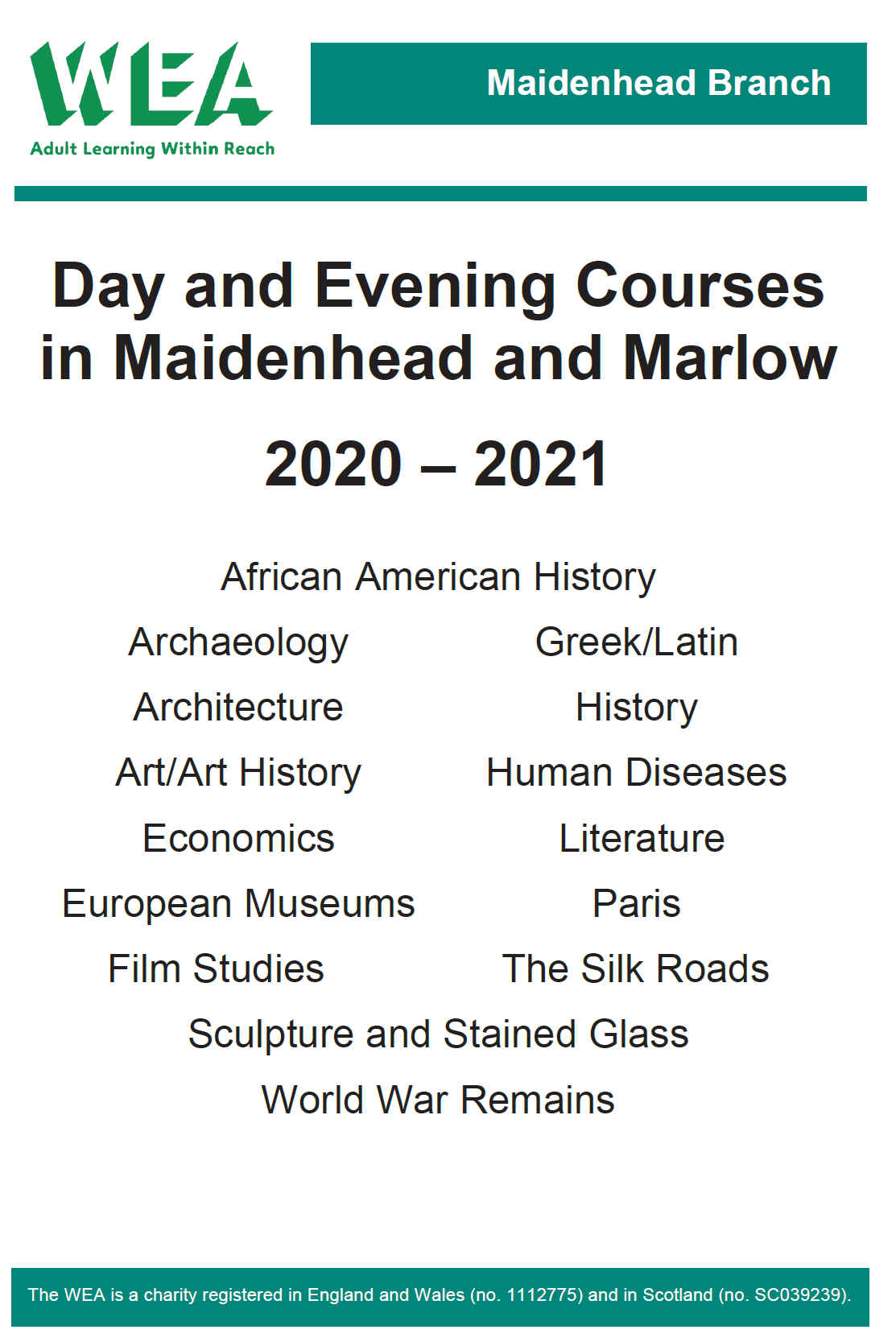 WEA
Adult Learning Within Reach

Maidenhead Branch

Day and Evening Courses in Maidenhead and Marlow

2020 – 2021

African American History

Archaeology

Architecture

Art/Art History

Economics

European Museums

Film Studies

Greek/Latin

History

Human Diseases

Literature

Paris

The Silk Roads

Sculpture and Stained Glass

World War Remains

The WEA is a charity registered in England and Wales (no. 1112775) and in Scotland (no. SC039239).